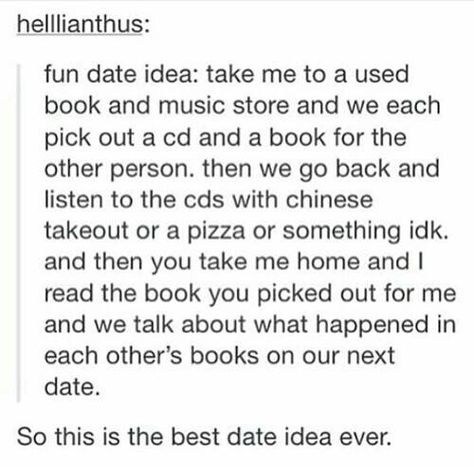 helllianthus:

fun date idea: take me to a used book and music store and we each pick out a cd and a book for the other person. then we go back and listen to the cds with chinese takeout or a pizza or something idk. and then you take me home and I read the book you picked out for me and we talk about what happened in each other's books on our next date.

So this is the best date idea ever.